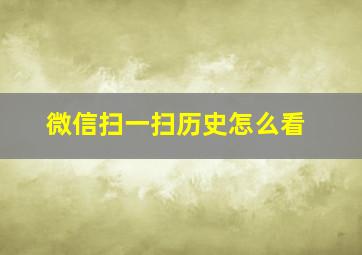 微信扫一扫历史怎么看